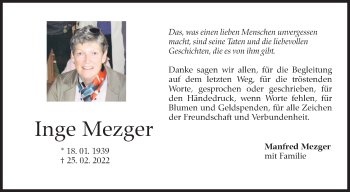 Inge Mezger

* 18. 01. 1939
† 25. 02. 2022

Das, was einen lieben Menschen unvergessen macht, sind seine Taten und die liebevollen Geschichten, die es von ihm gibt.

Danke sagen wir allen, für die Begleitung auf dem letzten Weg, für die tröstenden Worte, gesprochen oder geschrieben, für den Händedruck, wenn Worte fehlen, für Blumen und Geldspenden, für alle Zeichen der Freundschaft und Verbundenheit.

Manfred Mezger
mit Familie